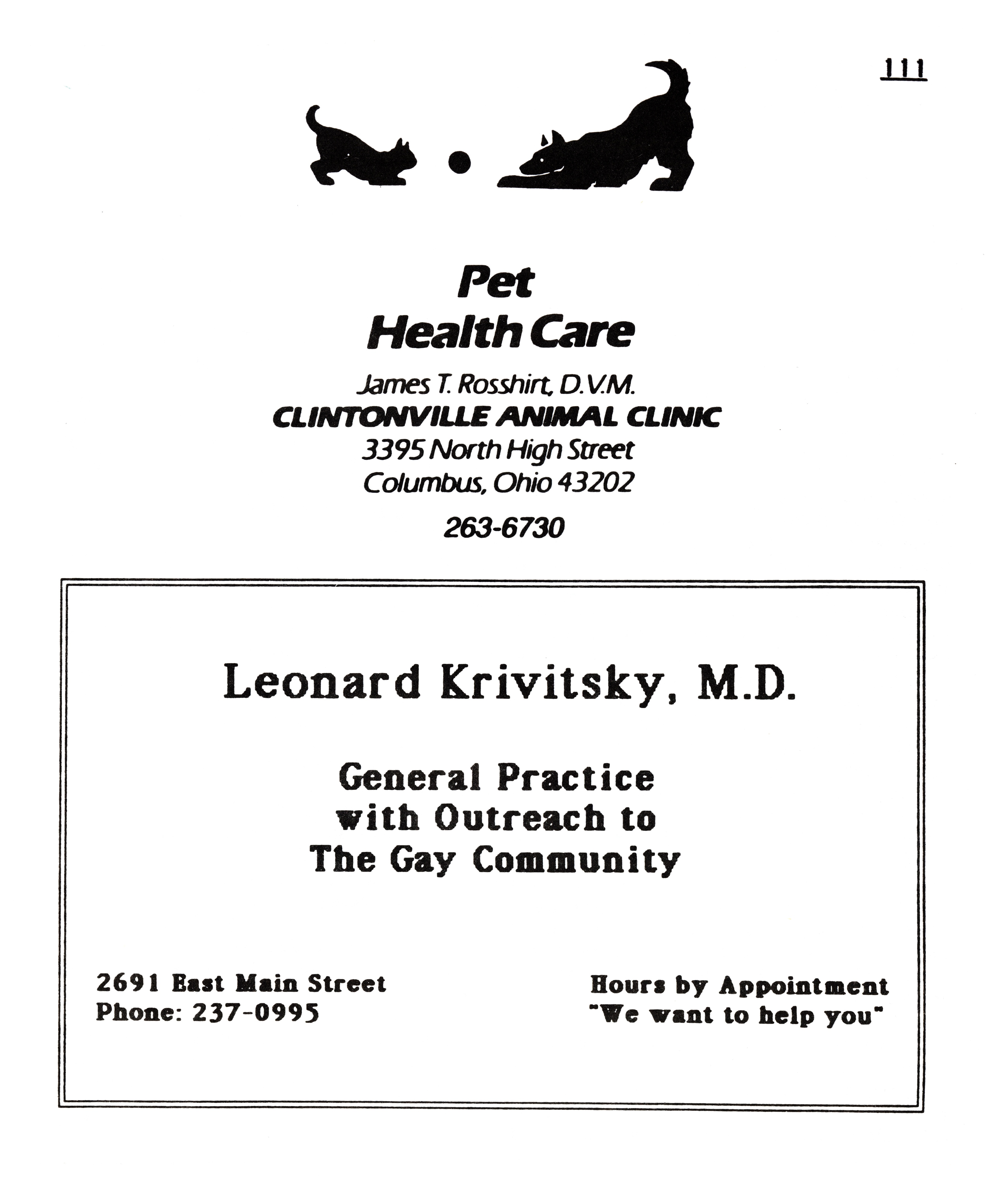 111

Pet
Health Care

James T. Rosshirt, D.V.M.
CLINTONVILLE ANIMAL CLINIC
3395 North High Street
Columbus, Ohio 43202

263-6730

Leonard Krivitsky, M.D.

General Practice
with Outreach to
The Gay Community

2691 East Main Street
Phone: 237-0995

Hours by Appointment
"We want to help you"